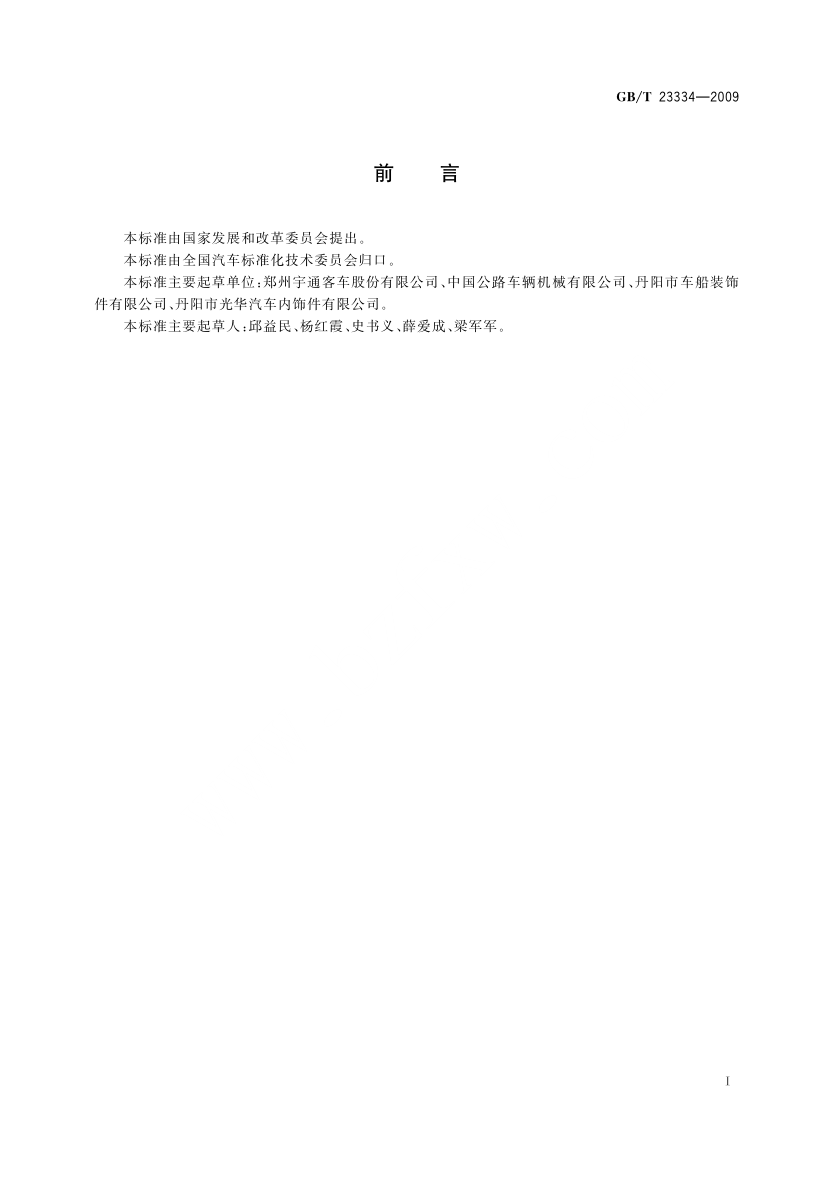 GB/T 23334—2009

前 言

本标准由国家发展和改革委员会提出。

本标准由全国汽车标准化技术委员会归口。

本标准主要起草单位：郑州宇通客车股份有限公司、中国公路车辆机械有限公司、丹阳市车船装饰件有限公司、丹阳市光华汽车内饰件有限公司。

本标准主要起草人：邱益民、杨红霞、史书义、薛爱成、梁军军。

I